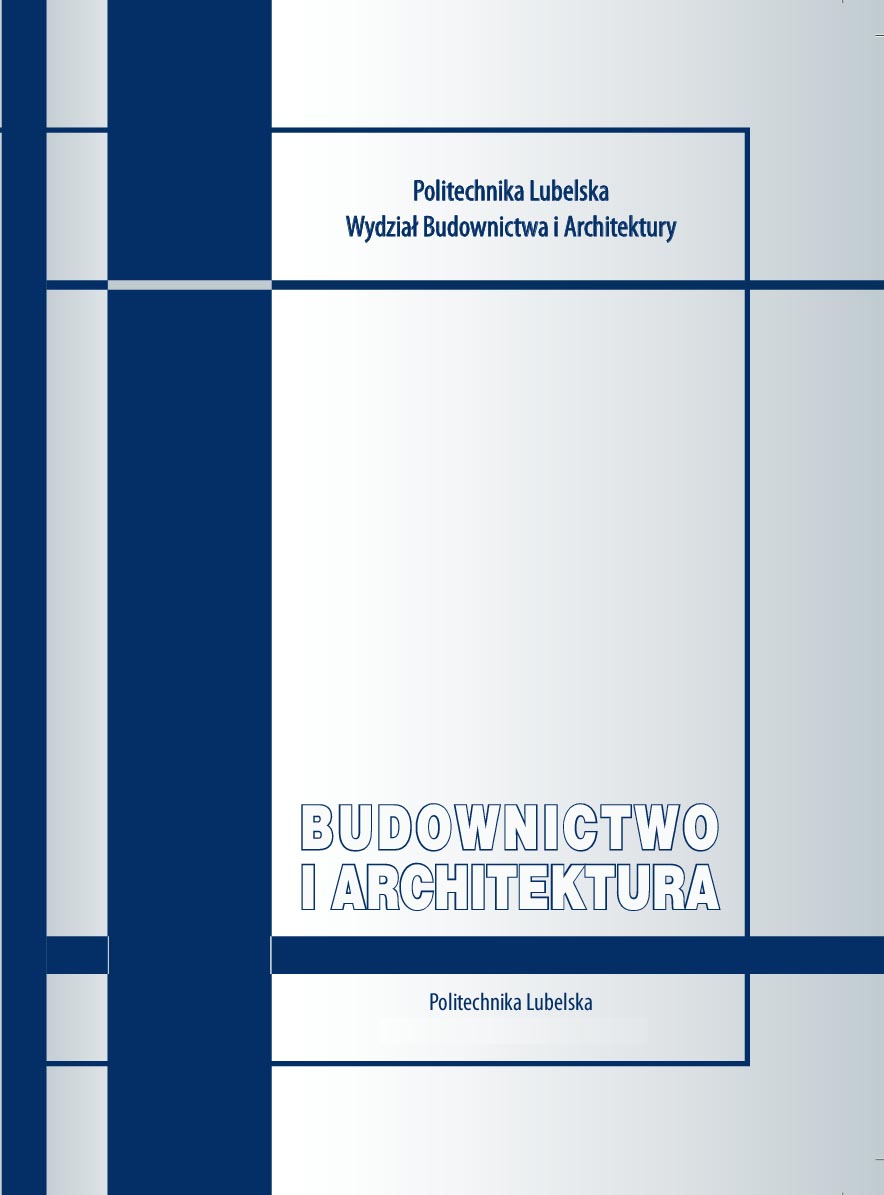 Politechnika Lubelska
Wydział Budownictwa i Architektury

BUDOWNICTWO
I ARCHITEKTURA

Politechnika Lubelska